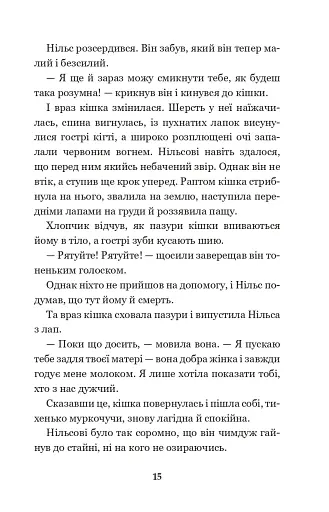 Нільс розсердився. Він забув, який він тепер малий і безсилий.

— Я ще й зараз можу смикнути тебе, як будеш така розумна! — крикнув він і кинувся до кішки.

І враз кішка змінилася. Шерсть у неї наїжачилась, спина вигнулась, із пухнатих лапок висунулися гострі кігті, а широко розплющені очі запалали червоним вогнем. Нільсові навіть здалося, що перед ним якийсь небачений звір. Однак він не втік, а ступив ще крок уперед. Раптом кішка стрибнула на нього, звалила на землю, наступила передніми лапами на груди й роззявила пащу.

Хлопчик відчув, як пазури кішки впиваються йому в тіло, а гострі зуби кусають шию.

— Рятуйте! Рятуйте! — щосили заверещав він тоненьким голоском.

Однак ніхто не прийшов на допомогу, і Нільс подумав, що тут йому й смерть.

Та враз кішка сховала пазури і випустила Нільса з лап.

— Поки що досить, — мовила вона. — Я пускаю тебе задля твоєї матері — вона добра жінка і завжди годує мене молоком. Я лише хотіла показати тобі, хто з нас дужчий.

Сказавши це, кішка повернулась і пішла собі, тихенько муркочучи, знову лагідна й спокійна.

Нільсові було так соромно, що він чимдуж гайнув до стайні, ні на кого не озираючись.

15